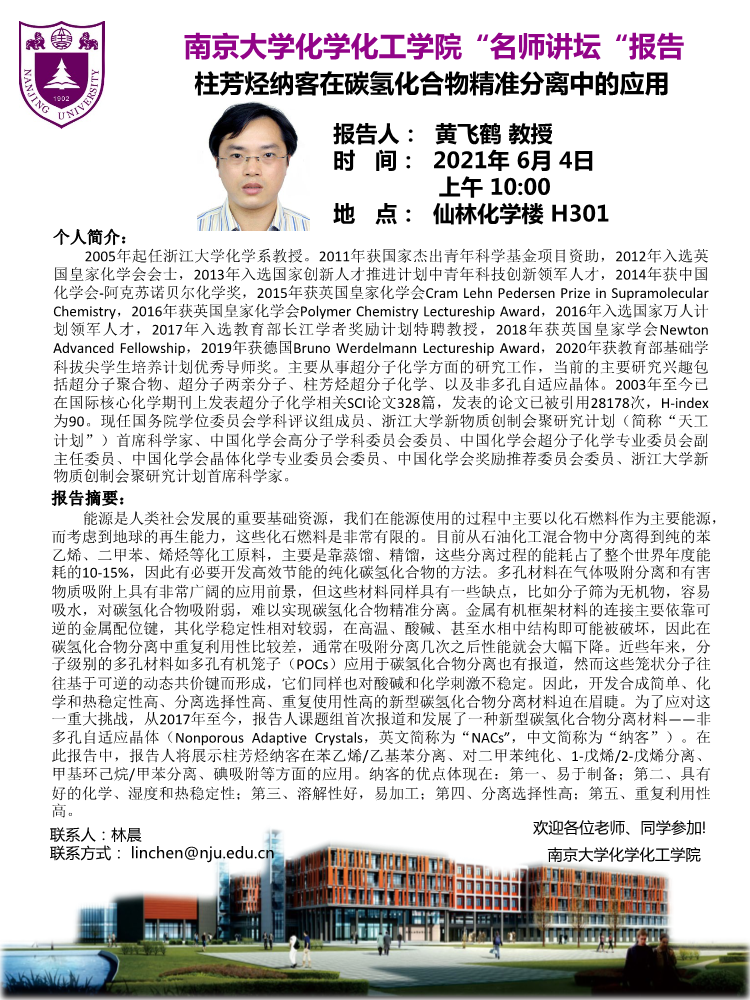 NANJING UNIVERSITY 1902

南京大学化学化工学院“名师讲坛“报告

柱芳烃纳客在碳氢化合物精准分离中的应用

报告人： 黄飞鹤 教授
时 间： 2021年 6月 4日
上午 10:00
地 点： 仙林化学楼 H301

个人简介：

2005年起任浙江大学化学系教授。2011年获国家杰出青年科学基金项目资助，2012年入选英国皇家化学会会士，2013年入选国家创新人才推进计划中青年科技创新领军人才，2014年获中国化学会-阿克苏诺贝尔化学奖，2015年获英国皇家化学会Cram Lehn Pedersen Prize in Supramolecular Chemistry，2016年获英国皇家化学会Polymer Chemistry Lectureship Award，2016年入选国家万人计划领军人才，2017年入选教育部长江学者奖励计划特聘教授，2018年获英国皇家学会Newton Advanced Fellowship，2019年获德国Bruno Werdelmann Lectureship Award，2020年获教育部基础学科拔尖学生培养计划优秀导师奖。主要从事超分子化学方面的研究工作，当前的主要研究兴趣包括超分子聚合物、超分子两亲分子、柱芳烃超分子化学、以及非多孔自适应晶体。2003年至今已在国际核心化学期刊上发表超分子化学相关SCI论文328篇，发表的论文已被引用28178次，H-index为90。现任国务院学位委员会学科评议组成员、浙江大学新物质创制会聚研究计划（简称“天工计划”）首席科学家、中国化学会高分子学科委员会委员、中国化学会超分子化学专业委员会副主任委员、中国化学会晶体化学专业委员会委员、中国化学会奖励推荐委员会委员、浙江大学新物质创制会聚研究计划首席科学家。

报告摘要：

能源是人类社会发展的重要基础资源，我们在能源使用的过程中主要以化石燃料作为主要能源，而考虑到地球的再生能力，这些化石燃料是非常有限的。目前从石油化工混合物中分离得到纯的苯乙烯、二甲苯、烯烃等化工原料，主要是靠蒸馏、精馏，这些分离过程的能耗占了整个世界年度能耗的10-15%，因此有必要开发高效节能的纯化碳氢化合物的方法。多孔材料在气体吸附分离和有害物质吸附上具有非常广阔的应用前景，但这些材料同样具有一些缺点，比如分子筛为无机物，容易吸水，对碳氢化合物吸附弱，难以实现碳氢化合物精准分离。金属有机框架材料的连接主要依靠可逆的金属配位键，其化学稳定性相对较弱，在高温、酸碱、甚至水相中结构即可能被破坏，因此在碳氢化合物分离中重复利用性比较差，通常在吸附分离几次之后性能就会大幅下降。近些年来，分子级别的多孔材料如多孔有机笼子（POCs）应用于碳氢化合物分离也有报道，然而这些笼状分子往往基于可逆的动态共价键而形成，它们同样也对酸碱和化学刺激不稳定。因此，开发合成简单、化学和热稳定性高、分离选择性高、重复使用性高的新型碳氢化合物分离材料迫在眉睫。为了应对这一重大挑战，从2017年至今，报告人课题组首次报道和发展了一种新型碳氢化合物分离材料——非多孔自适应晶体（Nonporous Adaptive Crystals，英文简称为“NACs”，中文简称为“纳客”）。在此报告中，报告人将展示柱芳烃纳客在苯乙烯/乙基苯分离、对二甲苯纯化、1-戊烯/2-戊烯分离、甲基环己烷/甲苯分离、碘吸附等方面的应用。纳客的优点体现在：第一、易于制备；第二、具有好的化学、湿度和热稳定性；第三、溶解性好，易加工；第四、分离选择性高；第五、重复利用性高。

联系人：林晨
联系方式： linchen@nju.edu.cn

欢迎各位老师、同学参加!
南京大学化学化工学院